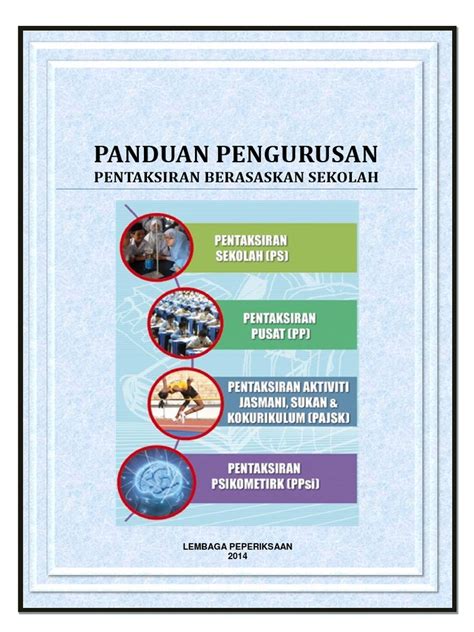 PANDUAN PENGURUSAN
PENTAKSIRAN BERASASKAN SEKOLAH

PENTAKSIRAN SEKOLAH (PS)

PENTAKSIRAN PUSAT (PP)

PENTAKSIRAN AKTIVITI JASMANI, SUKAN & KOKURIKULUM (PAJSK)

PENTAKSIRAN PSIKOMETIRK (PPsi)

LEMBAGA PEPERIKSAAN
2014